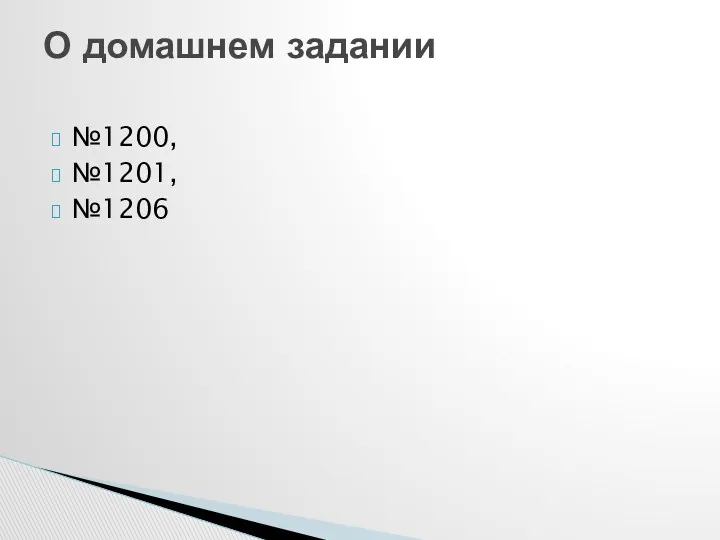 О домашнем задании

№1200,
№1201,
№1206